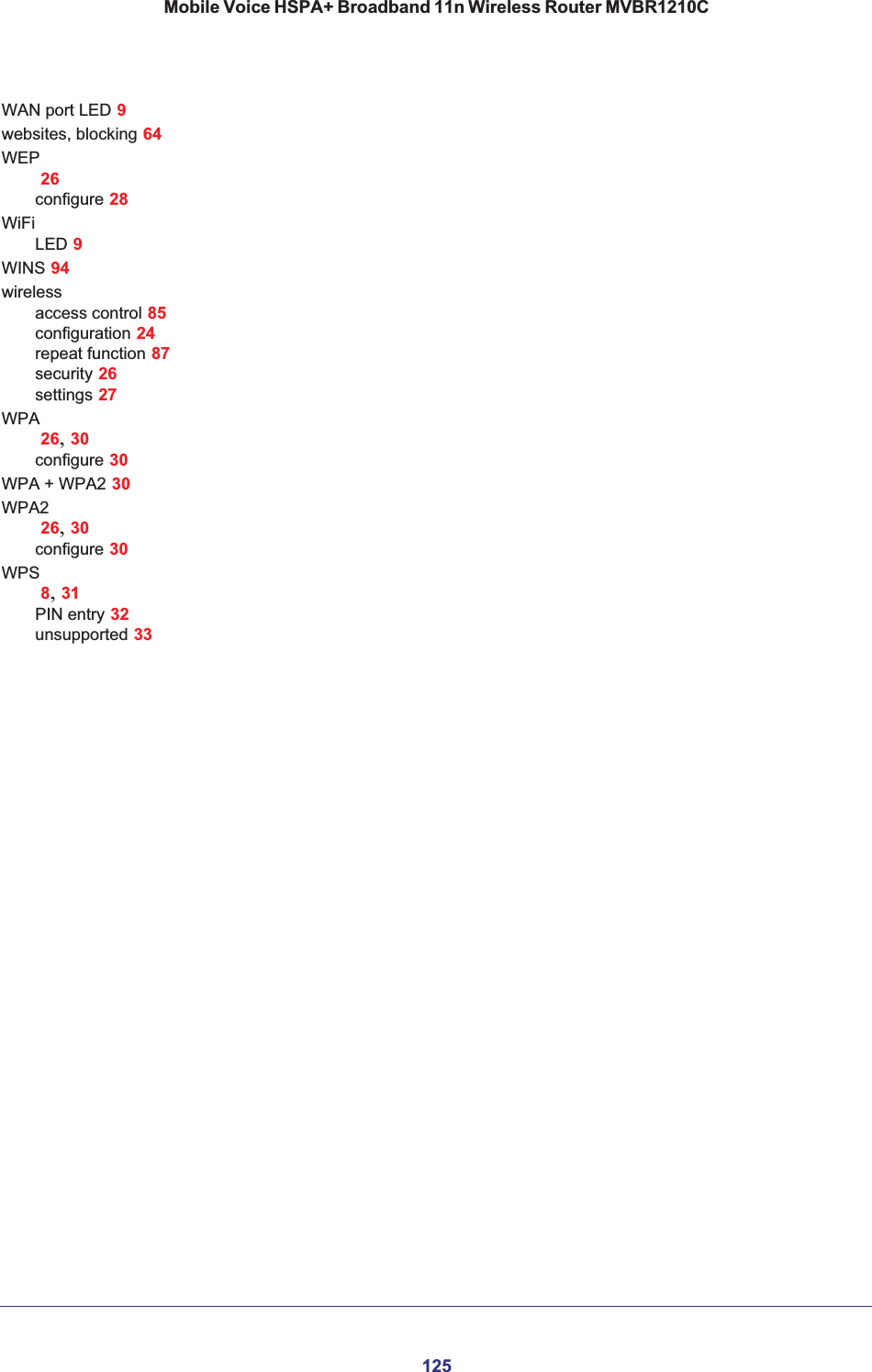 Mobile Voice HSPA+ Broadband 11n Wireless Router MVBR1210C

WAN port LED 9
websites, blocking 64
WEP
26
configure 28
WiFi
LED 9
WINS 94
wireless
access control 85
configuration 24
repeat function 87
security 26
settings 27
WPA
26, 30
configure 30
WPA + WPA2 30
WPA2
26, 30
configure 30
WPS
8, 31
PIN entry 32
unsupported 33

125